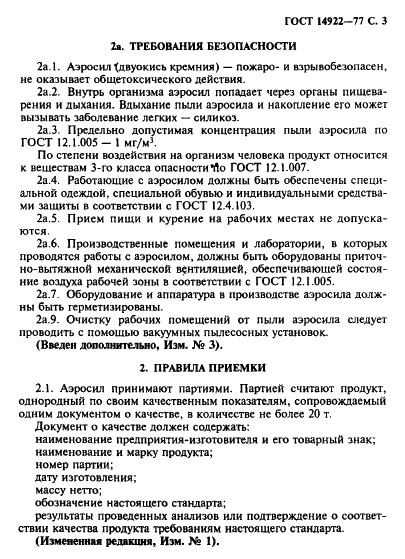 ГОСТ 14922—77 С. 3

2а. ТРЕБОВАНИЯ БЕЗОПАСНОСТИ

2а.1. Аэросил (двуокись кремния) — пожаро- и взрывобезопасен, не оказывает общетоксического действия.

2а.2. Внутрь организма аэросил попадает через органы пищеварения и дыхания. Вдыхание пыли аэросила и накопление его может вызывать заболевание легких — силикоз.

2а.3. Предельно допустимая концентрация пыли аэросила по ГОСТ 12.1.005 — 1 мг/м$^3$.

По степени воздействия на организм человека продукт относится к веществам 3-го класса опасности по ГОСТ 12.1.007.

2а.4. Работающие с аэросилом должны быть обеспечены специальной одеждой, специальной обувью и индивидуальными средствами защиты в соответствии с ГОСТ 12.4.103.

2а.5. Прием пищи и курение на рабочих местах не допускаются.

2а.6. Производственные помещения и лаборатории, в которых проводятся работы с аэросилом, должны быть оборудованы приточно-вытяжной механической вентиляцией, обеспечивающей состояние воздуха рабочей зоны в соответствии с ГОСТ 12.1.005.

2а.7. Оборудование и аппаратура в производстве аэросила должны быть герметизированы.

2а.9. Очистку рабочих помещений от пыли аэросила следует проводить с помощью вакуумных пылесосных установок.

(Введен дополнительно, Изм. № 3).

2. ПРАВИЛА ПРИЕМКИ

2.1. Аэросил принимают партиями. Партией считают продукт, однородный по своим качественным показателям, сопровождаемый одним документом о качестве, в количестве не более 20 т.

Документ о качестве должен содержать:
наименование предприятия-изготовителя и его товарный знак;
наименование и марку продукта;
номер партии;
дату изготовления;
массу нетто;
обозначение настоящего стандарта;
результаты проведенных анализов или подтверждение о соответствии качества продукта требованиям настоящего стандарта.

(Измененная редакция, Изм. № 1).